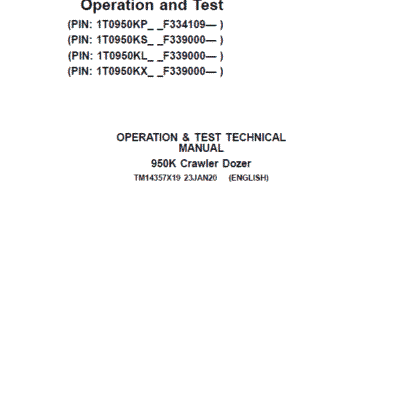 Operation and Test

(PIN: 1T0950KP_ _F334109— )
(PIN: 1T0950KS_ _F339000— )
(PIN: 1T0950KL_ _F339000— )
(PIN: 1T0950KX_ _F339000— )

OPERATION & TEST TECHNICAL MANUAL

950K Crawler Dozer

TM14357X19 23JAN20 (ENGLISH)